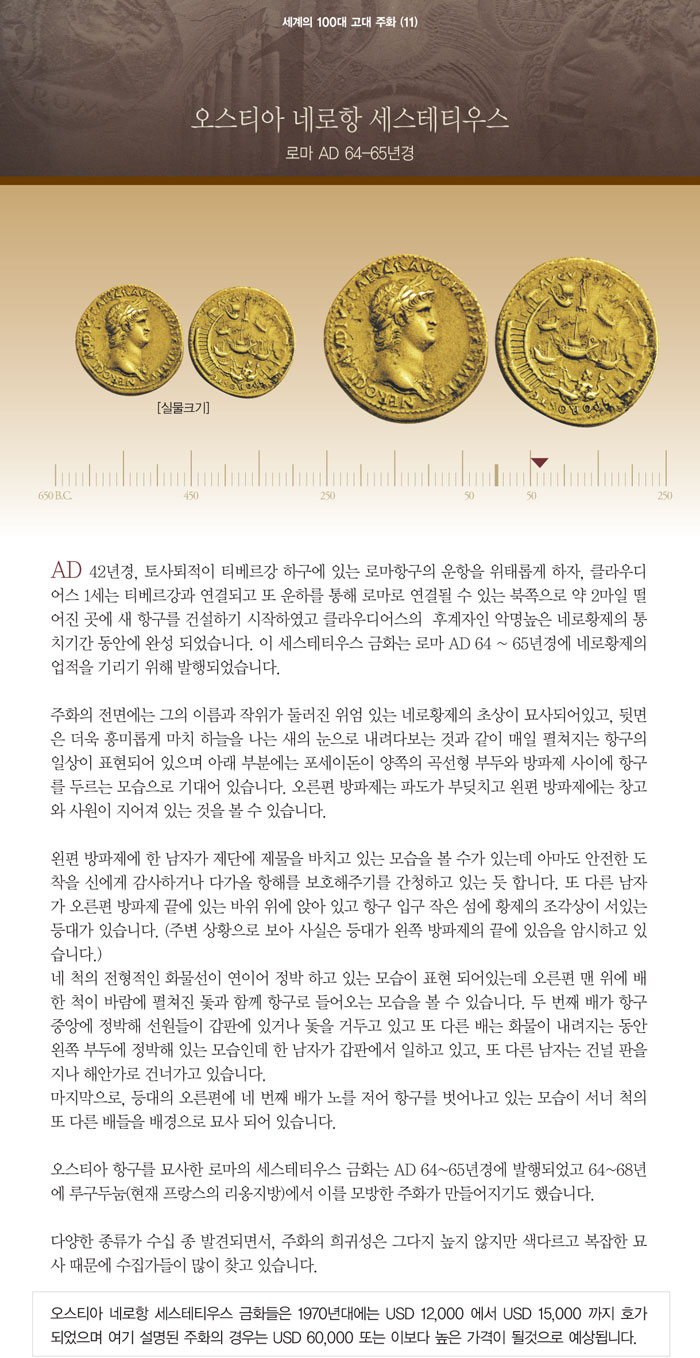 세계의 100대 고대 주화 (11)

오스티아 네로항 세스테티우스

로마 AD 64-65년경

[실물크기]

650 B.C. 450 250 50 50 250

AD 42년경, 토사퇴적이 티베르강 하구에 있는 로마항구의 운항을 위태롭게 하자, 클라우디어스 1세는 티베르강과 연결되고 또 운하를 통해 로마로 연결될 수 있는 북쪽으로 약 2마일 떨어진 곳에 새 항구를 건설하기 시작하였고 클라우디어스의 후계자인 악명높은 네로황제의 통치기간 동안에 완성 되었습니다. 이 세스테티우스 금화는 로마 AD 64 ~ 65년경에 네로황제의 업적을 기리기 위해 발행되었습니다.

주화의 전면에는 그의 이름과 작위가 둘러진 위엄 있는 네로황제의 초상이 묘사되어있고, 뒷면은 더욱 흥미롭게 마치 하늘을 나는 새의 눈으로 내려다보는 것과 같이 매일 펼쳐지는 항구의 일상이 표현되어 있으며 아래 부분에는 포세이돈이 양쪽의 곡선형 부두와 방파제 사이에 항구를 두르는 모습으로 기대어 있습니다. 오른편 방파제는 파도가 부딪치고 왼편 방파제에는 창고와 사원이 지어져 있는 것을 볼 수 있습니다.

왼편 방파제에 한 남자가 제단에 제물을 바치고 있는 모습을 볼 수가 있는데 아마도 안전한 도착을 신에게 감사하거나 다가올 항해를 보호해주기를 간청하고 있는 듯 합니다. 또 다른 남자가 오른편 방파제 끝에 있는 바위 위에 앉아 있고 항구 입구 작은 섬에 황제의 조각상이 서있는 등대가 있습니다. (주변 상황으로 보아 사실은 등대가 왼쪽 방파제의 끝에 있음을 암시하고 있습니다.)
네 척의 전형적인 화물선이 연이어 정박 하고 있는 모습이 표현 되어있는데 오른편 맨 위에 배 한 척이 바람에 펼쳐진 돛과 함께 항구로 들어오는 모습을 볼 수 있습니다. 두 번째 배가 항구 중앙에 정박해 선원들이 갑판에 있거나 돛을 거두고 있고 또 다른 배는 화물이 내려지는 동안 왼쪽 부두에 정박해 있는 모습인데 한 남자가 갑판에서 일하고 있고, 또 다른 남자는 건널 판을 지나 해안가로 건너가고 있습니다.
마지막으로, 등대의 오른편에 네 번째 배가 노를 저어 항구를 벗어나고 있는 모습이 서너 척의 또 다른 배들을 배경으로 묘사 되어 있습니다.

오스티아 항구를 묘사한 로마의 세스테티우스 금화는 AD 64~65년경에 발행되었고 64~68년에 루구두눔(현재 프랑스의 리옹지방)에서 이를 모방한 주화가 만들어지기도 했습니다.

다양한 종류가 수십 종 발견되면서, 주화의 희귀성은 그다지 높지 않지만 색다르고 복잡한 묘사 때문에 수집가들이 많이 찾고 있습니다.

오스티아 네로항 세스테티우스 금화들은 1970년대에는 USD 12,000 에서 USD 15,000 까지 호가 되었으며 여기 설명된 주화의 경우는 USD 60,000 또는 이보다 높은 가격이 될것으로 예상됩니다.